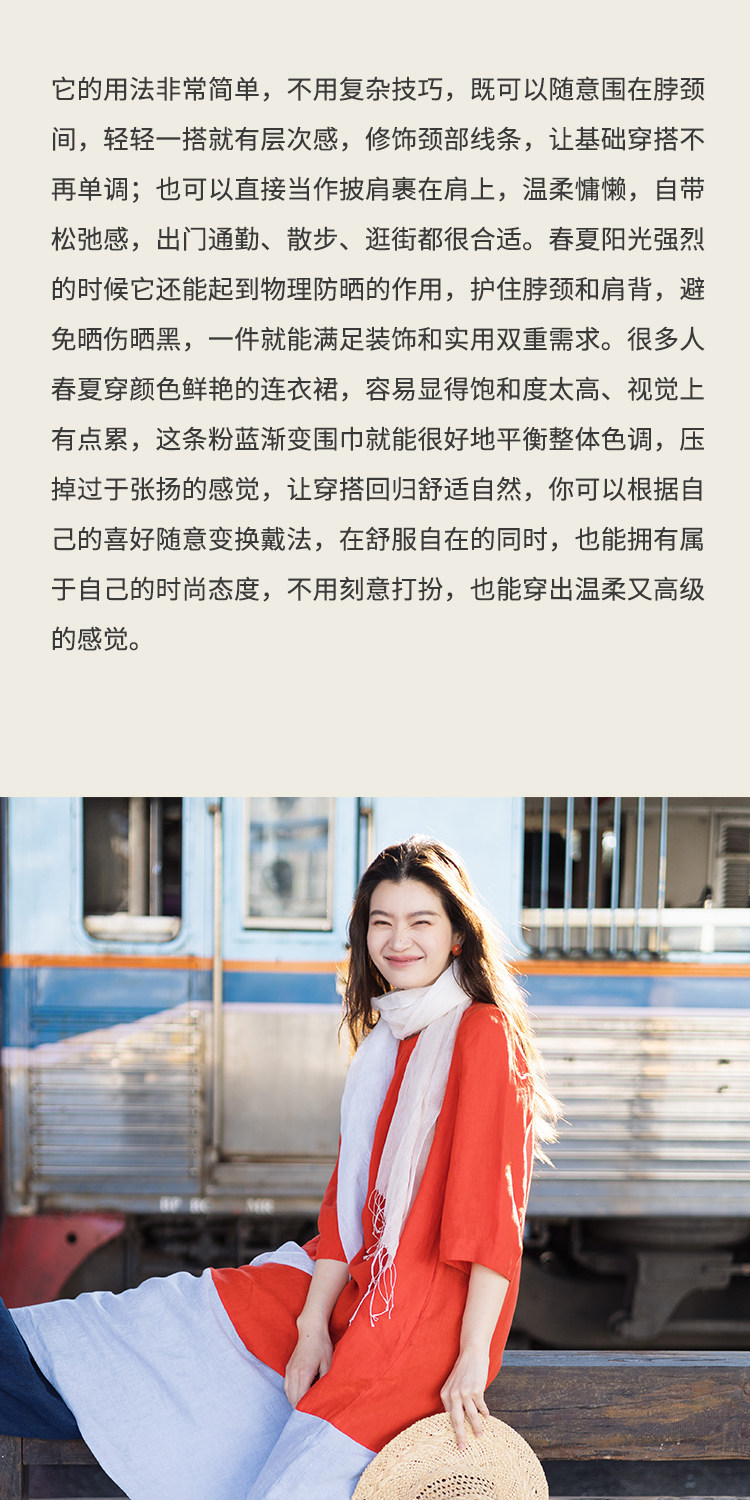 它的用法非常简单，不用复杂技巧，既可以随意围在脖颈间，轻轻一搭就有层次感，修饰颈部线条，让基础穿搭不再单调；也可以直接当作披肩裹在肩上，温柔慵懒，自带松弛感，出门通勤、散步、逛街都很合适。春夏阳光强烈的时候它还能起到物理防晒的作用，护住脖颈和肩背，避免晒伤晒黑，一件就能满足装饰和实用双重需求。很多人春夏穿颜色鲜艳的连衣裙，容易显得饱和度太高、视觉上有点累，这条粉蓝渐变围巾就能很好地平衡整体色调，压掉过于张扬的感觉，让穿搭回归舒适自然，你可以根据自己的喜好随意变换戴法，在舒服自在的同时，也能拥有属于自己的时尚态度，不用刻意打扮，也能穿出温柔又高级的感觉。